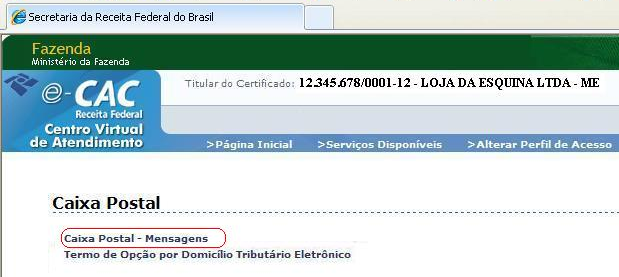 Secretaria da Receita Federal do Brasil

Fazenda
Ministério da Fazenda

e-CAC
Receita Federal
Centro Virtual de Atendimento

Titular do Certificado: 12.345.678/0001-12 - LOJA DA ESQUINA LTDA - ME

>Página Inicial >Serviços Disponíveis >Alterar Perfil de Acesso

Caixa Postal

Caixa Postal - Mensagens
Termo de Opção por Domicílio Tributário Eletrônico